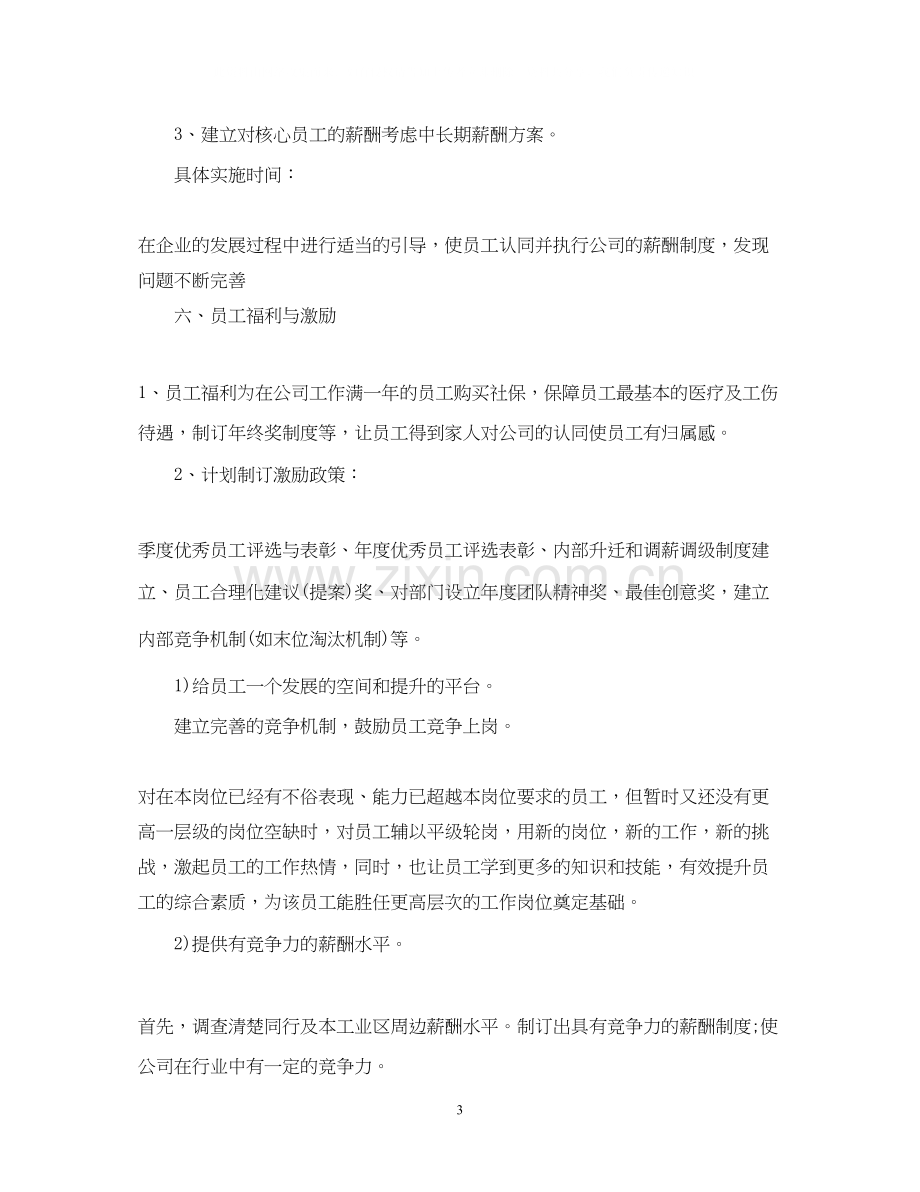 3、建立对核心员工的薪酬考虑中长期薪酬方案。

具体实施时间：

在企业的发展过程中进行适当的引导，使员工认同并执行公司的薪酬制度，发现问题不断完善

六、员工福利与激励

1、员工福利为在公司工作满一年的员工购买社保，保障员工最基本的医疗及工伤待遇，制订年终奖制度等，让员工得到家人对公司的认同使员工有归属感。

2、计划制订激励政策：

季度优秀员工评选与表彰、年度优秀员工评选表彰、内部升迁和调薪调级制度建立、员工合理化建议(提案)奖、对部门设立年度团队精神奖、最佳创意奖，建立内部竞争机制(如末位淘汰机制)等。

1)给员工一个发展的空间和提升的平台。

建立完善的竞争机制，鼓励员工竞争上岗。

对在本岗位已经有不俗表现、能力已超越本岗位要求的员工，但暂时又还没有更高一层级的岗位空缺时，对员工辅以平级轮岗，用新的岗位，新的工作，新的挑战，激起员工的工作热情，同时，也让员工学到更多的知识和技能，有效提升员工的综合素质，为该员工能胜任更高层次的工作岗位奠定基础。

2)提供有竞争力的薪酬水平。

首先，调查清楚同行及本工业区周边薪酬水平。制订出具有竞争力的薪酬制度;使公司在行业中有一定的竞争力。

3

www.zixin.com.cn